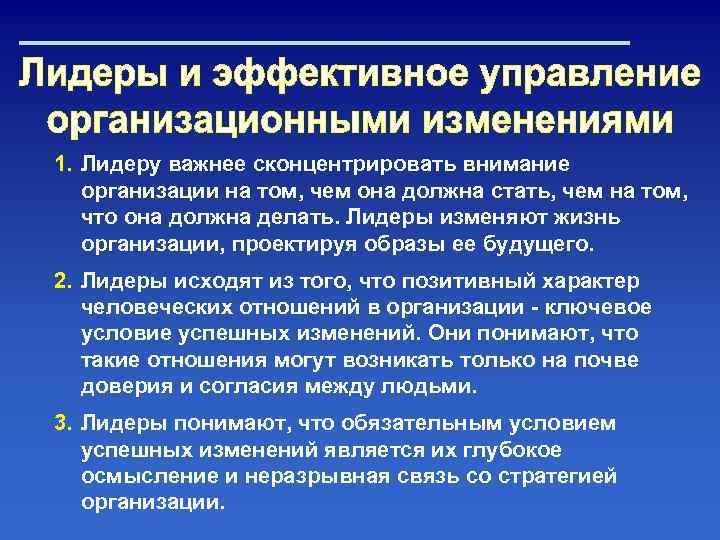 Лидеры и эффективное управление организационными изменениями

1. Лидеру важнее сконцентрировать внимание организации на том, чем она должна стать, чем на том, что она должна делать. Лидеры изменяют жизнь организации, проектируя образы ее будущего.

2. Лидеры исходят из того, что позитивный характер человеческих отношений в организации - ключевое условие успешных изменений. Они понимают, что такие отношения могут возникать только на почве доверия и согласия между людьми.

3. Лидеры понимают, что обязательным условием успешных изменений является их глубокое осмысление и неразрывная связь со стратегией организации.